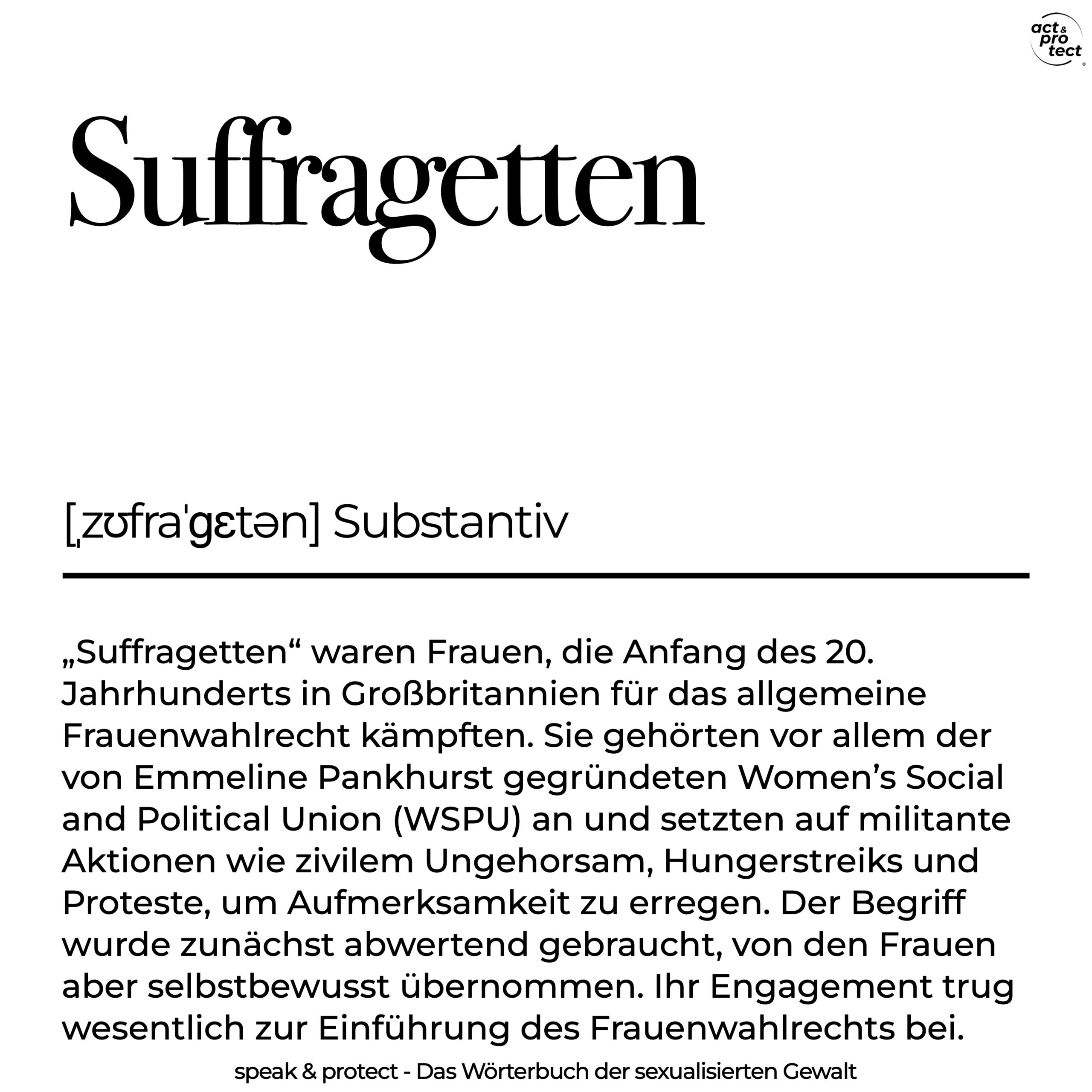 act & pro tect

Suffragetten

[ˌzʊfraˈɡɛtən] Substantiv

„Suffragetten“ waren Frauen, die Anfang des 20. Jahrhunderts in Großbritannien für das allgemeine Frauenwahlrecht kämpften. Sie gehörten vor allem der von Emmeline Pankhurst gegründeten Women’s Social and Political Union (WSPU) an und setzten auf militante Aktionen wie zivilem Ungehorsam, Hungerstreiks und Proteste, um Aufmerksamkeit zu erregen. Der Begriff wurde zunächst abwertend gebraucht, von den Frauen aber selbstbewusst übernommen. Ihr Engagement trug wesentlich zur Einführung des Frauenwahlrechts bei.

speak & protect - Das Wörterbuch der sexualisierten Gewalt